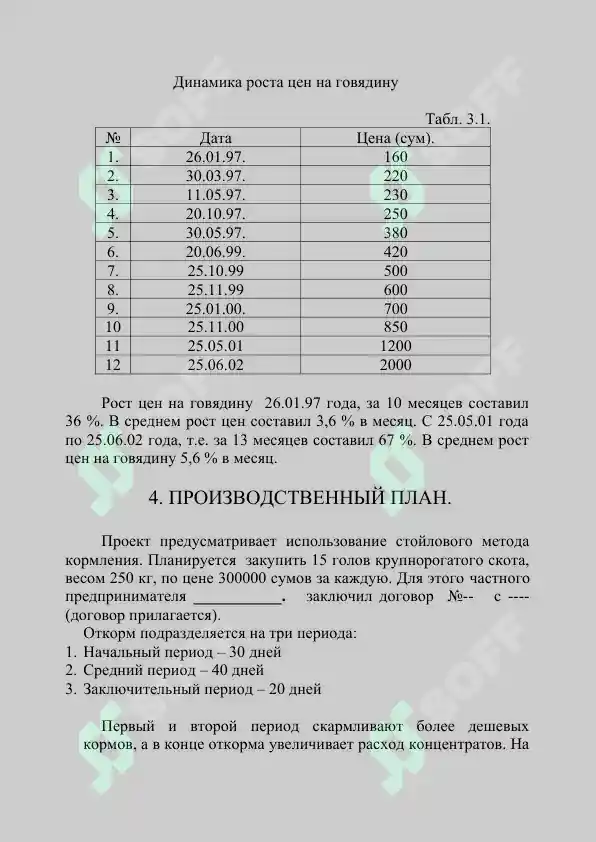 Динамика роста цен на говядину

Табл. 3.1.

| № | Дата | Цена (сум). |
|---|---|---|
| 1. | 26.01.97. | 160 |
| 2. | 30.03.97. | 220 |
| 3. | 11.05.97. | 230 |
| 4. | 20.10.97. | 250 |
| 5. | 30.05.97. | 380 |
| 6. | 20.06.99. | 420 |
| 7. | 25.10.99 | 500 |
| 8. | 25.11.99 | 600 |
| 9. | 25.01.00. | 700 |
| 10 | 25.11.00 | 850 |
| 11 | 25.05.01 | 1200 |
| 12 | 25.06.02 | 2000 |

Рост цен на говядину 26.01.97 года, за 10 месяцев составил 36 %. В среднем рост цен составил 3,6 % в месяц. С 25.05.01 года по 25.06.02 года, т.е. за 13 месяцев составил 67 %. В среднем рост цен на говядину 5,6 % в месяц.

4. ПРОИЗВОДСТВЕННЫЙ ПЛАН.

Проект предусматривает использование стойлового метода кормления. Планируется закупить 15 голов крупнорогатого скота, весом 250 кг, по цене 300000 сумов за каждую. Для этого частного предпринимателя ____. заключил договор №-- с ---- (договор прилагается).

Откорм подразделяется на три периода:
1. Начальный период – 30 дней
2. Средний период – 40 дней
3. Заключительный период – 20 дней

Первый и второй период скармливают более дешевых кормов, а в конце откорма увеличивает расход концентратов. На

SOFF